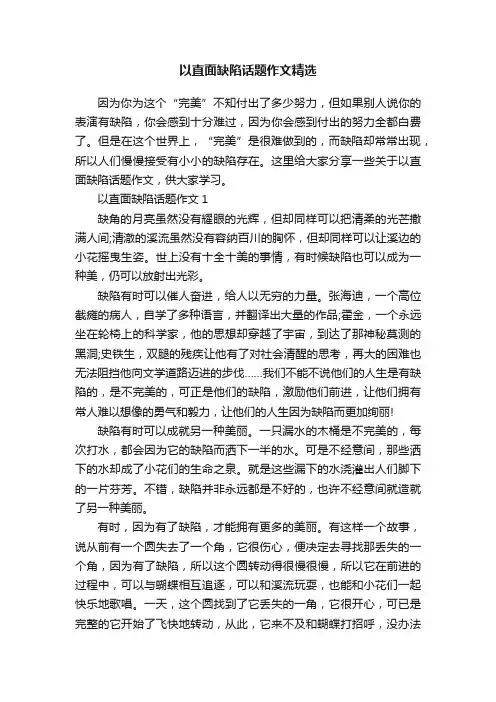 以直面缺陷话题作文精选

因为你为这个“完美”不知付出了多少努力，但如果别人说你的表演有缺陷，你会感到十分难过，因为你会感到付出的努力全都白费了。但是在这个世界上，“完美”是很难做到的，而缺陷却常常出现，所以人们慢慢接受有小小的缺陷存在。这里给大家分享一些关于以直面缺陷话题作文，供大家学习。

以直面缺陷话题作文 1

缺角的月亮虽然没有耀眼的光辉，但却同样可以把清柔的光芒撒满人间;清澈的溪流虽然没有容纳百川的胸怀，但却同样可以让溪边的小花摇曳生姿。世上没有十全十美的事情，有时候缺陷也可以成为一种美，仍可以放射出光彩。

缺陷有时可以催人奋进，给人以无穷的力量。张海迪，一个高位截瘫的病人，自学了多种语言，并翻译出大量的作品;霍金，一个永远坐在轮椅上的科学家，他的思想却穿越了宇宙，到达了那神秘莫测的黑洞;史铁生，双腿的残疾让他有了对社会清醒的思考，再大的困难也无法阻挡他向文学道路迈进的步伐……我们不能不说他们的人生是有缺陷的，是不完美的，可正是他们的缺陷，激励他们前进，让他们拥有常人难以想像的勇气和毅力，让他们的人生因为缺陷而更加绚丽!

缺陷有时可以成就另一种美丽。一只漏水的木桶是不完美的，每次打水，都会因为它的缺陷而洒下一半的水。可是不经意间，那些洒下的水却成了小花们的生命之泉。就是这些漏下的水浇灌出人们脚下的一片芬芳。不错，缺陷并非永远都是不好的，也许不经意间就造就了另一种美丽。

有时，因为有了缺陷，才能拥有更多的美丽。有这样一个故事，说从前有一个圆失去了一个角，它很伤心，便决定去寻找那丢失的一个角，因为有了缺陷，所以这个圆转动得很慢很慢，所以它在前进的过程中，可以与蝴蝶相互追逐，可以和溪流玩耍，也能和小花们一起快乐地歌唱。一天，这个圆找到了它丢失的一角，它很开心，可已是完整的它开始了飞快地转动，从此，它来不及和蝴蝶打招呼，没办法